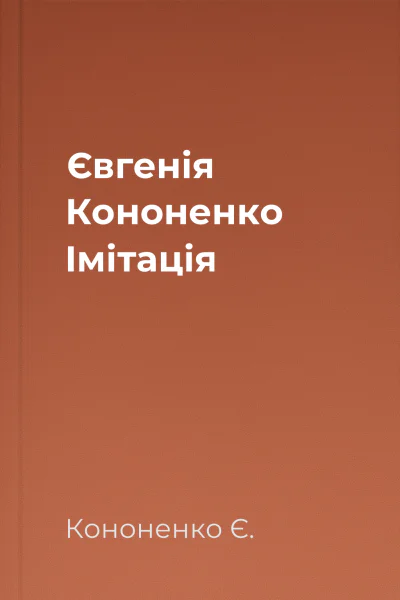 Євгенія Кононенко Імітація

Кононенко Є.